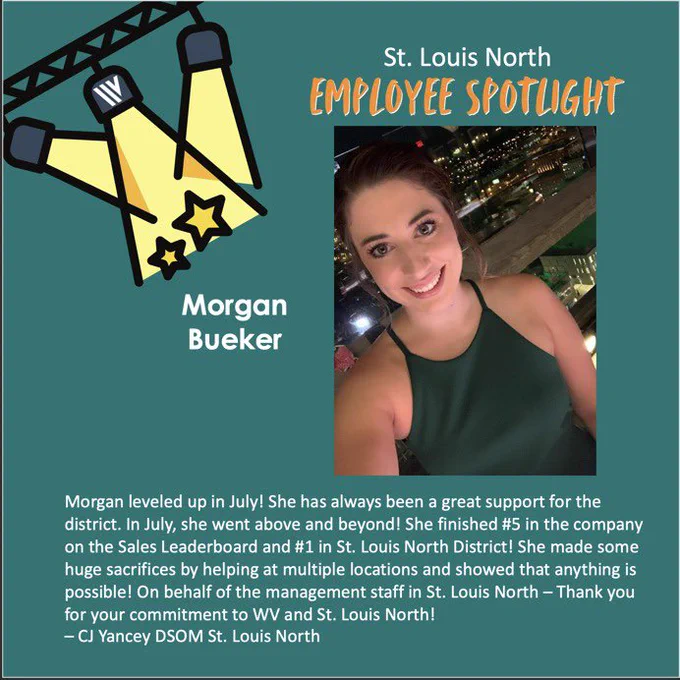 St. Louis North
EMPLOYEE SPOTLIGHT

Morgan
Bueker

Morgan leveled up in July! She has always been a great support for the district. In July, she went above and beyond! She finished #5 in the company on the Sales Leaderboard and #1 in St. Louis North District! She made some huge sacrifices by helping at multiple locations and showed that anything is possible! On behalf of the management staff in St. Louis North – Thank you for your commitment to WV and St. Louis North!
– CJ Yancey DSOM St. Louis North